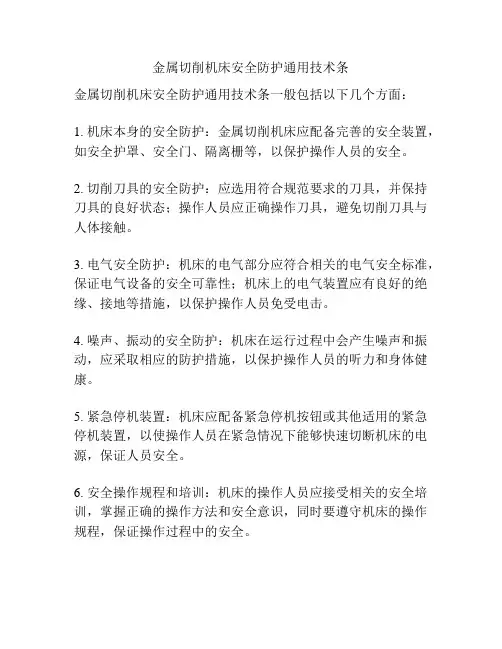 金属切削机床安全防护通用技术条

金属切削机床安全防护通用技术条一般包括以下几个方面：

1. 机床本身的安全防护：金属切削机床应配备完善的安全装置，如安全护罩、安全门、隔离栅等，以保护操作人员的安全。

2. 切削刀具的安全防护：应选用符合规范要求的刀具，并保持刀具的良好状态；操作人员应正确操作刀具，避免切削刀具与人体接触。

3. 电气安全防护：机床的电气部分应符合相关的电气安全标准，保证电气设备的安全可靠性；机床上的电气装置应有良好的绝缘、接地等措施，以保护操作人员免受电击。

4. 噪声、振动的安全防护：机床在运行过程中会产生噪声和振动，应采取相应的防护措施，以保护操作人员的听力和身体健康。

5. 紧急停机装置：机床应配备紧急停机按钮或其他适用的紧急停机装置，以使操作人员在紧急情况下能够快速切断机床的电源，保证人员安全。

6. 安全操作规程和培训：机床的操作人员应接受相关的安全培训，掌握正确的操作方法和安全意识，同时要遵守机床的操作规程，保证操作过程中的安全。